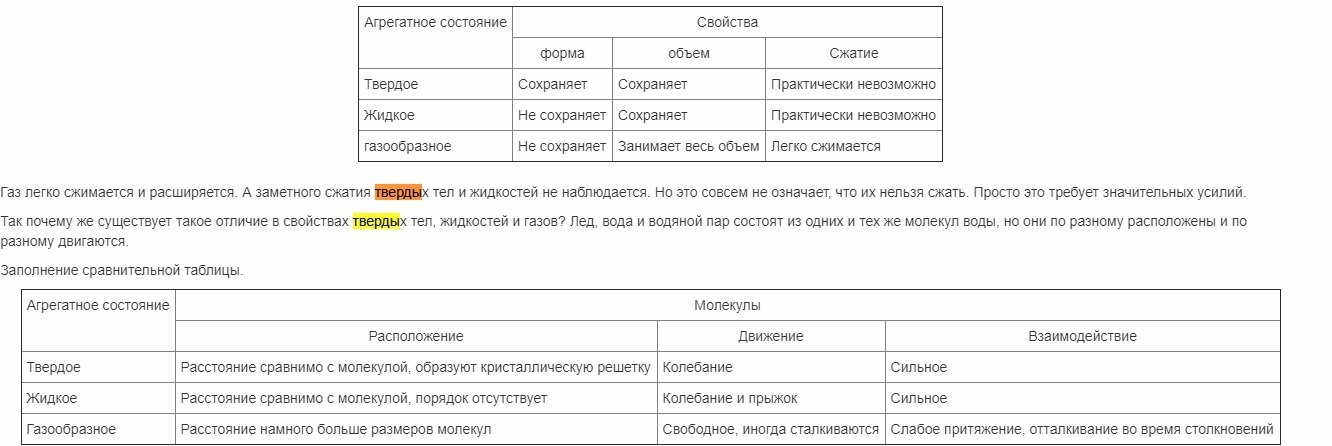 | Агрегатное состояние | Свойства | | |
|---|---|---|---|
| | форма | объем | Сжатие |
| Твердое | Сохраняет | Сохраняет | Практически невозможно |
| Жидкое | Не сохраняет | Сохраняет | Практически невозможно |
| газообразное | Не сохраняет | Занимает весь объем | Легко сжимается |

Газ легко сжимается и расширяется. А заметного сжатия твердых тел и жидкостей не наблюдается. Но это совсем не означает, что их нельзя сжать. Просто это требует значительных усилий.

Так почему же существует такое отличие в свойствах твердых тел, жидкостей и газов? Лед, вода и водяной пар состоят из одних и тех же молекул воды, но они по разному расположены и по разному двигаются.

Заполнение сравнительной таблицы.

| Агрегатное состояние | Молекулы | | |
|---|---|---|---|
| | Расположение | Движение | Взаимодействие |
| Твердое | Расстояние сравнимо с молекулой, образуют кристаллическую решетку | Колебание | Сильное |
| Жидкое | Расстояние сравнимо с молекулой, порядок отсутствует | Колебание и прыжок | Сильное |
| Газообразное | Расстояние намного больше размеров молекул | Свободное, иногда сталкиваются | Слабое притяжение, отталкивание во время столкновений |